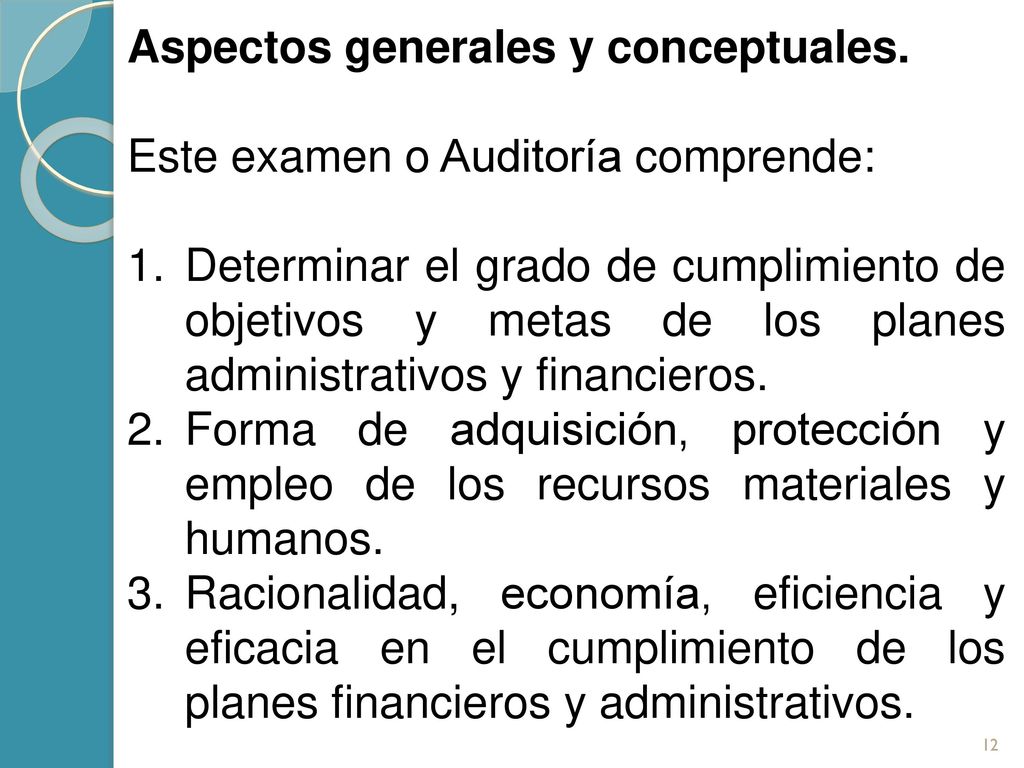 Aspectos generales y conceptuales.

Este examen o Auditoría comprende:

1. Determinar el grado de cumplimiento de objetivos y metas de los planes administrativos y financieros.
2. Forma de adquisición, protección y empleo de los recursos materiales y humanos.
3. Racionalidad, economía, eficiencia y eficacia en el cumplimiento de los planes financieros y administrativos.

12